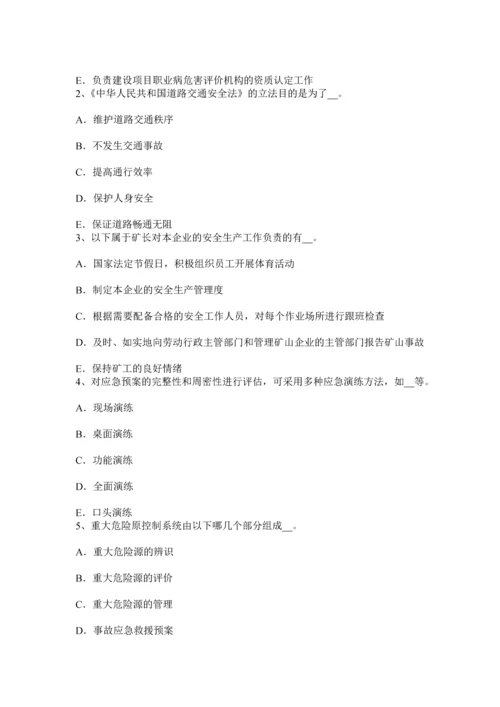 E．负责建设项目职业病危害评价机构的资质认定工作
2、《中华人民共和国道路交通安全法》的立法目的是为了__。

A．维护道路交通秩序

B．不发生交通事故

C．提高通行效率

D．保护人身安全

E．保证道路畅通无阻
3、以下属于矿长对本企业的安全生产工作负责的有__。

A．国家法定节假日，积极组织员工开展体育活动

B．制定本企业的安全生产管理度

C．根据需要配备合格的安全工作人员，对每个作业场所进行跟班检查

D．及时、如实地向劳动行政主管部门和管理矿山企业的主管部门报告矿山事故

E．保持矿工的良好情绪
4、对应急预案的完整性和周密性进行评估，可采用多种应急演练方法，如__等。

A．现场演练

B．桌面演练

C．功能演练

D．全面演练

E．口头演练
5、重大危险原控制系统由以下哪几个部分组成__。

A．重大危险源的辨识

B．重大危险源的评价

C．重大危险源的管理

D．事故应急救援预案